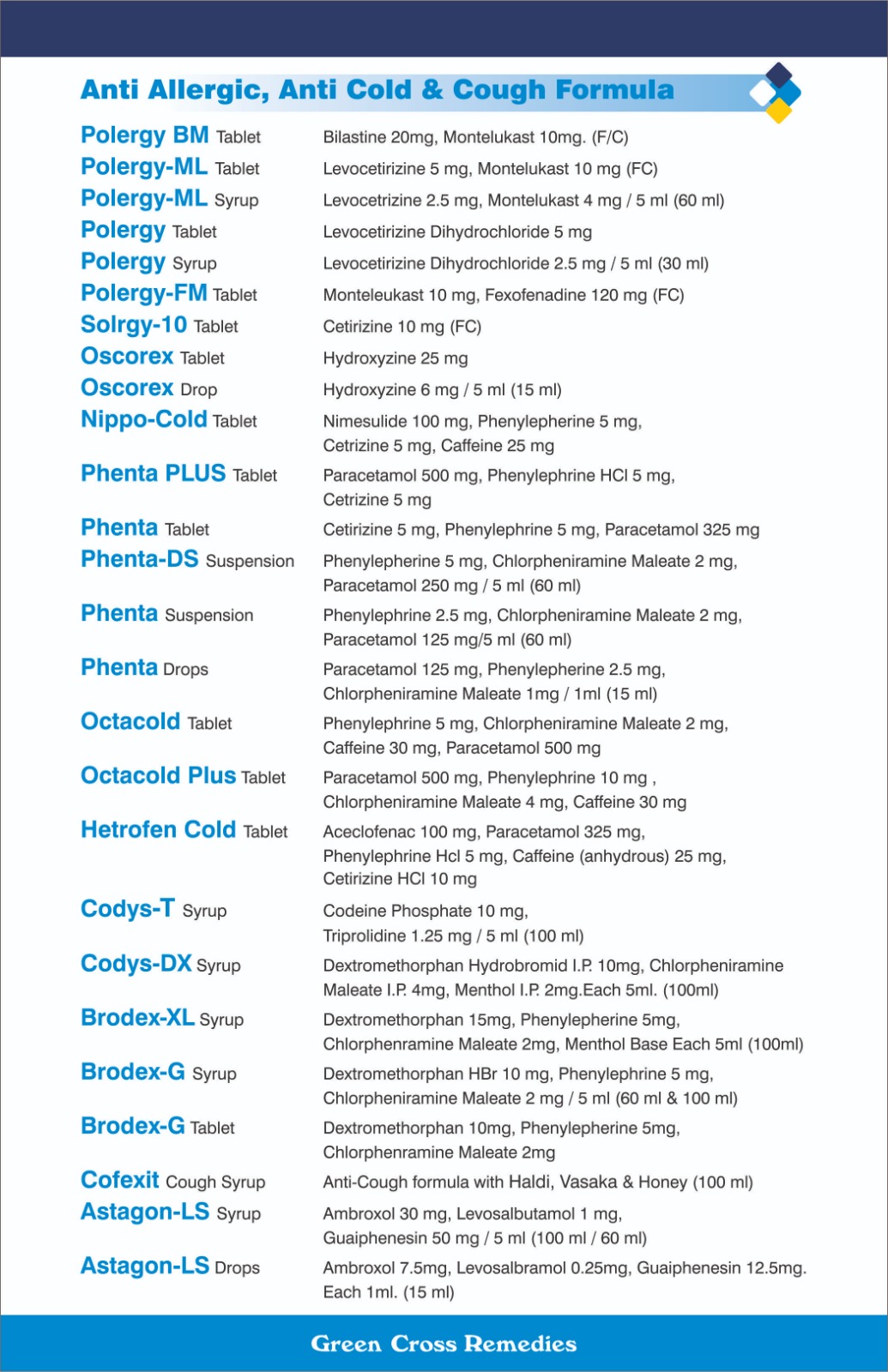 Anti Allergic, Anti Cold & Cough Formula

| | |
|---|---|
| Polergy BM Tablet | Bilastine 20mg, Montelukast 10mg. (F/C) |
| Polergy-ML Tablet | Levocetirizine 5 mg, Montelukast 10 mg (FC) |
| Polergy-ML Syrup | Levocetrizine 2.5 mg, Montelukast 4 mg / 5 ml (60 ml) |
| Polergy Tablet | Levocetirizine Dihydrochloride 5 mg |
| Polergy Syrup | Levocetirizine Dihydrochloride 2.5 mg / 5 ml (30 ml) |
| Polergy-FM Tablet | Monteleukast 10 mg, Fexofenadine 120 mg (FC) |
| Solrgy-10 Tablet | Cetirizine 10 mg (FC) |
| Oscorex Tablet | Hydroxyzine 25 mg |
| Oscorex Drop | Hydroxyzine 6 mg / 5 ml (15 ml) |
| Nippo-Cold Tablet | Nimesulide 100 mg, Phenylepherine 5 mg, Cetrizine 5 mg, Caffeine 25 mg |
| Phenta PLUS Tablet | Paracetamol 500 mg, Phenylephrine HCl 5 mg, Cetrizine 5 mg |
| Phenta Tablet | Cetirizine 5 mg, Phenylephrine 5 mg, Paracetamol 325 mg |
| Phenta-DS Suspension | Phenylepherine 5 mg, Chlorpheniramine Maleate 2 mg, Paracetamol 250 mg / 5 ml (60 ml) |
| Phenta Suspension | Phenylephrine 2.5 mg, Chlorpheniramine Maleate 2 mg, Paracetamol 125 mg/5 ml (60 ml) |
| Phenta Drops | Paracetamol 125 mg, Phenylepherine 2.5 mg, Chlorpheniramine Maleate 1mg / 1ml (15 ml) |
| Octacold Tablet | Phenylephrine 5 mg, Chlorpheniramine Maleate 2 mg, Caffeine 30 mg, Paracetamol 500 mg |
| Octacold Plus Tablet | Paracetamol 500 mg, Phenylephrine 10 mg , Chlorpheniramine Maleate 4 mg, Caffeine 30 mg |
| Hetrofen Cold Tablet | Aceclofenac 100 mg, Paracetamol 325 mg, Phenylephrine Hcl 5 mg, Caffeine (anhydrous) 25 mg, Cetirizine HCl 10 mg |
| Codys-T Syrup | Codeine Phosphate 10 mg, Triprolidine 1.25 mg / 5 ml (100 ml) |
| Codys-DX Syrup | Dextromethorphan Hydrobromid I.P. 10mg, Chlorpheniramine Maleate I.P. 4mg, Menthol I.P. 2mg.Each 5ml. (100ml) |
| Brodex-XL Syrup | Dextromethorphan 15mg, Phenylepherine 5mg, Chlorphenramine Maleate 2mg, Menthol Base Each 5ml (100ml) |
| Brodex-G Syrup | Dextromethorphan HBr 10 mg, Phenylephrine 5 mg, Chlorpheniramine Maleate 2 mg / 5 ml (60 ml & 100 ml) |
| Brodex-G Tablet | Dextromethorphan 10mg, Phenylepherine 5mg, Chlorphenramine Maleate 2mg |
| Cofexit Cough Syrup | Anti-Cough formula with Haldi, Vasaka & Honey (100 ml) |
| Astagon-LS Syrup | Ambroxol 30 mg, Levosalbutamol 1 mg, Guaiphenesin 50 mg / 5 ml (100 ml / 60 ml) |
| Astagon-LS Drops | Ambroxol 7.5mg, Levosalbramol 0.25mg, Guaiphenesin 12.5mg. Each 1ml. (15 ml) |

Green Cross Remedies